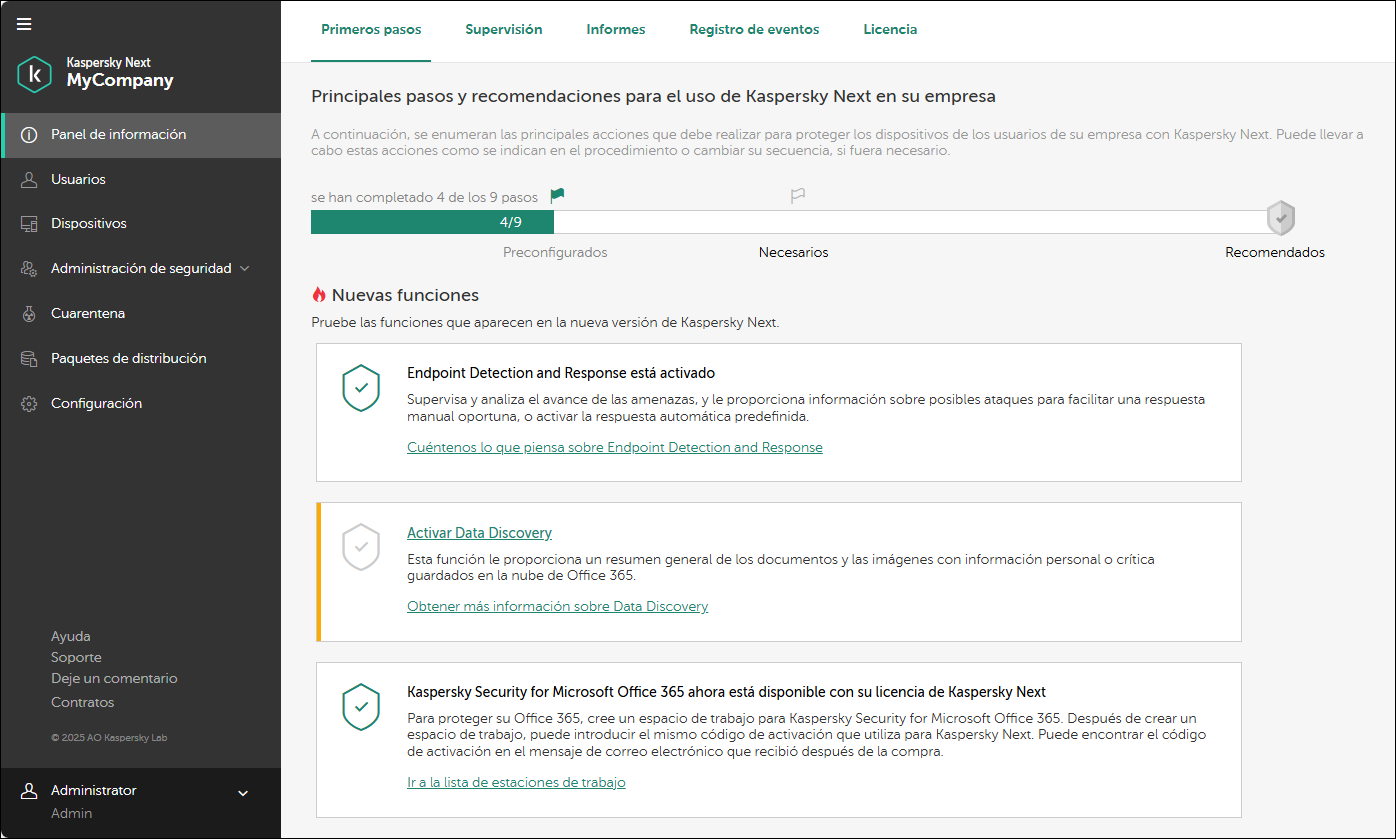 Kaspersky Next
MyCompany

Panel de información
Usuarios
Dispositivos
Administración de seguridad
Cuarentena
Paquetes de distribución
Configuración

Ayuda
Soporte
Deje un comentario
Contratos

© 2025 AO Kaspersky Lab

Administrator
Admin

Primeros pasos Supervisión Informes Registro de eventos Licencia

Principales pasos y recomendaciones para el uso de Kaspersky Next en su empresa

A continuación, se enumeran las principales acciones que debe realizar para proteger los dispositivos de los usuarios de su empresa con Kaspersky Next. Puede llevar a cabo estas acciones como se indican en el procedimiento o cambiar su secuencia, si fuera necesario.

se han completado 4 de los 9 pasos

4/9

Preconfigurados Necesarios Recomendados

Nuevas funciones

Pruebe las funciones que aparecen en la nueva versión de Kaspersky Next.

Endpoint Detection and Response está activado

Supervisa y analiza el avance de las amenazas, y le proporciona información sobre posibles ataques para facilitar una respuesta manual oportuna, o activar la respuesta automática predefinida.

Cuéntenos lo que piensa sobre Endpoint Detection and Response

Activar Data Discovery

Esta función le proporciona un resumen general de los documentos y las imágenes con información personal o crítica guardados en la nube de Office 365.

Obtener más información sobre Data Discovery

Kaspersky Security for Microsoft Office 365 ahora está disponible con su licencia de Kaspersky Next

Para proteger su Office 365, cree un espacio de trabajo para Kaspersky Security for Microsoft Office 365. Después de crear un espacio de trabajo, puede introducir el mismo código de activación que utiliza para Kaspersky Next. Puede encontrar el código de activación en el mensaje de correo electrónico que recibió después de la compra.

Ir a la lista de estaciones de trabajo